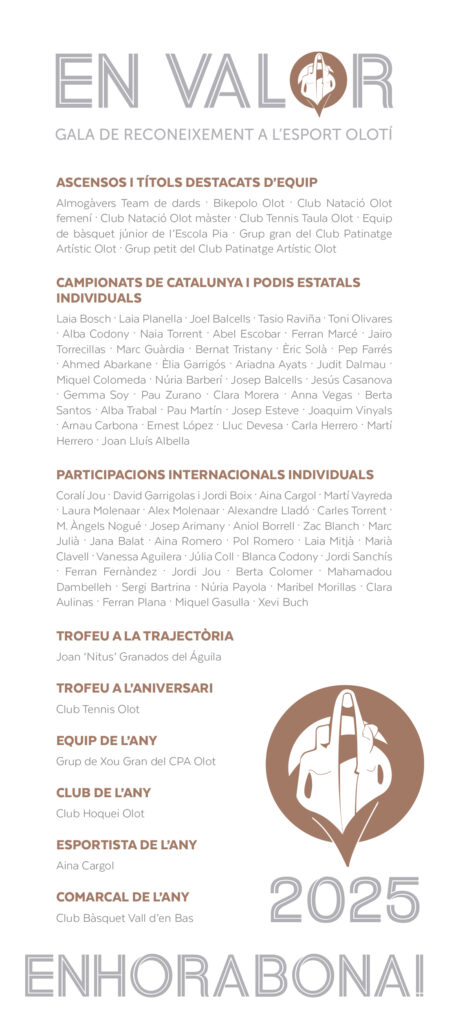 EN VALOR

GALA DE RECONEIXEMENT A L'ESPORT OLOTÍ

ASCENSOS I TÍTOLS DESTACATS D'EQUIP

Almogàvers Team de dards · Bikepolo Olot · Club Natació Olot femení · Club Natació Olot màster · Club Tennis Taula Olot · Equip de bàsquet júnior de l'Escola Pia · Grup gran del Club Patinatge Artístic Olot · Grup petit del Club Patinatge Artístic Olot

CAMPIONATS DE CATALUNYA I PODIS ESTATALS INDIVIDUALS

Laia Bosch · Laia Planella · Joel Balcells · Tasio Raviña · Toni Olivares · Alba Codony · Naia Torrent · Abel Escobar · Ferran Marcé · Jairo Torrecillas · Marc Guàrdia · Bernat Tristany · Èric Solà · Pep Farrés · Ahmed Abarkane · Èlia Garrigós · Ariadna Ayats · Judit Dalmau · Miquel Colomeda · Núria Barberí · Josep Balcells · Jesús Casanova · Gemma Soy · Pau Zurano · Clara Morera · Anna Vegas · Berta Santos · Alba Trabal · Pau Martín · Josep Esteve · Joaquim Vinyals · Arnau Carbona · Ernest López · Lluc Devesa · Carla Herrero · Martí Herrero · Joan Lluís Albella

PARTICIPACIONS INTERNACIONALS INDIVIDUALS

Coralí Jou · David Garrigolas i Jordi Boix · Aina Cargol · Martí Vayreda · Laura Molenaar · Alex Molenaar · Alexandre Lladó · Carles Torrent · M. Àngels Nogué · Josep Arimany · Aniol Borrell · Zac Blanch · Marc Julià · Jana Balat · Aina Romero · Pol Romero · Laia Mitjà · Marià Clavell · Vanessa Aguilera · Júlia Coll · Blanca Codony · Jordi Sanchís · Ferran Fernàndez · Jordi Jou · Berta Colomer · Mahamadou Dambelleh · Sergi Bartrina · Núria Payola · Maribel Morillas · Clara Aulinas · Ferran Plana · Miquel Gasulla · Xevi Buch

TROFEU A LA TRAJECTÒRIA

Joan 'Nitus' Granados del Águila

TROFEU A L'ANIVERSARI

Club Tennis Olot

EQUIP DE L'ANY

Grup de Xou Gran del CPA Olot

CLUB DE L'ANY

Club Hoquei Olot

ESPORTISTA DE L'ANY

Aina Cargol

COMARCAL DE L'ANY

Club Bàsquet Vall d'en Bas

2025

ENHORABONA!